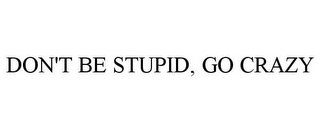 DON'T BE STUPID, GO CRAZY